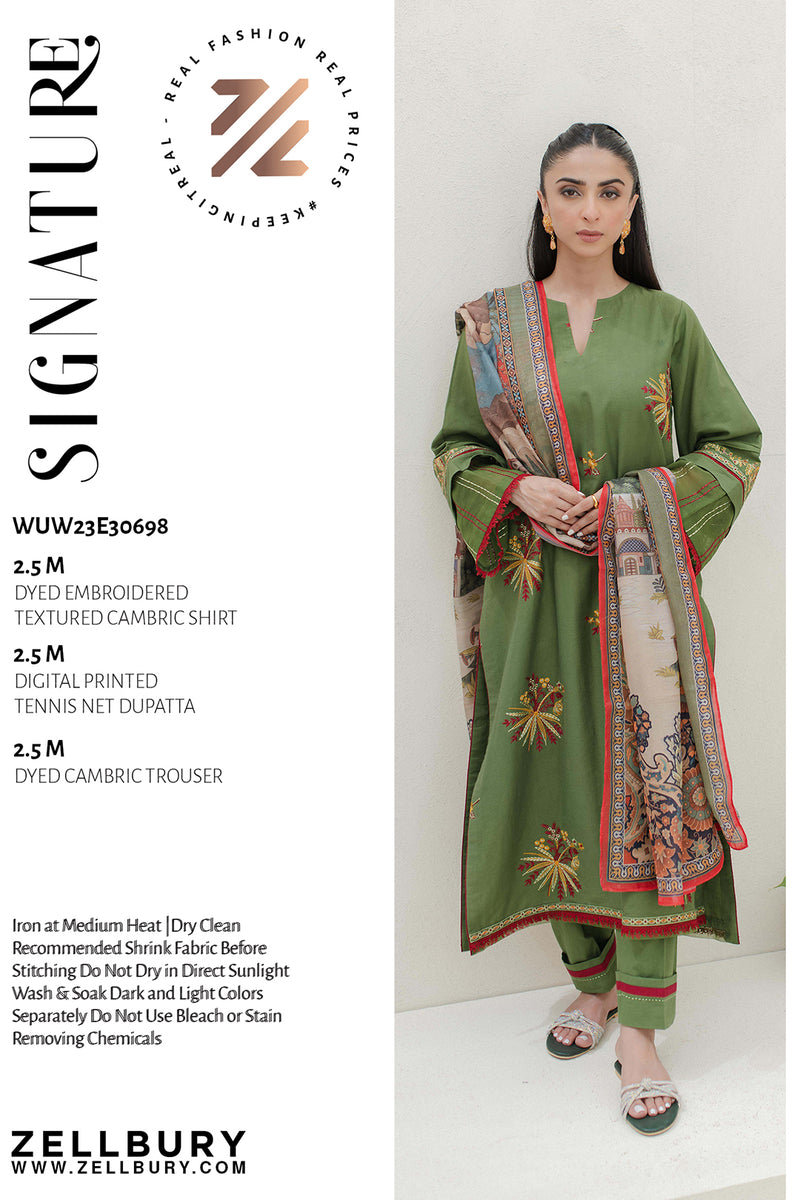 SIGNATURE

REAL FASHION REAL PRICES #KEEPINGITREAL -

WUW23E30698

2.5 M
DYED EMBROIDERED
TEXTURED CAMBRIC SHIRT

2.5 M
DIGITAL PRINTED
TENNIS NET DUPATTA

2.5 M
DYED CAMBRIC TROUSER

Iron at Medium Heat |Dry Clean Recommended Shrink Fabric Before Stitching Do Not Dry in Direct Sunlight Wash & Soak Dark and Light Colors Separately Do Not Use Bleach or Stain Removing Chemicals

ZELLBURY
WWW.ZELLBURY.COM